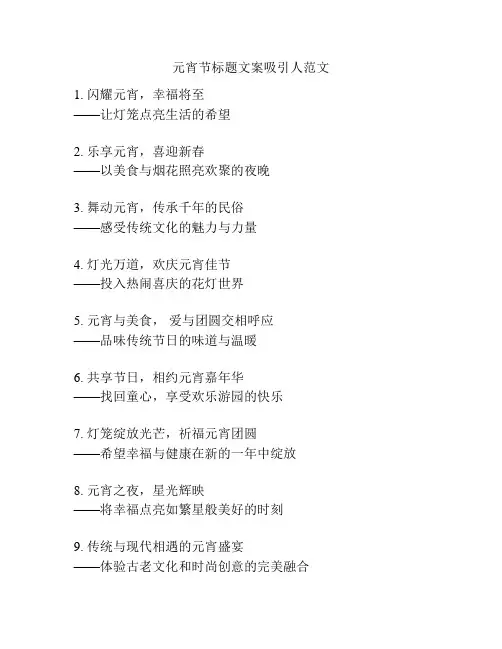 元宵节标题文案吸引人范文

1. 闪耀元宵，幸福将至
——让灯笼点亮生活的希望

2. 乐享元宵，喜迎新春
——以美食与烟花照亮欢聚的夜晚

3. 舞动元宵，传承千年的民俗
——感受传统文化的魅力与力量

4. 灯光万道，欢庆元宵佳节
——投入热闹喜庆的花灯世界

5. 元宵与美食， 爱与团圆交相呼应
——品味传统节日的味道与温暖

6. 共享节日，相约元宵嘉年华
——找回童心，享受欢乐游园的快乐

7. 灯笼绽放光芒，祈福元宵团圆
——希望幸福与健康在新的一年中绽放

8. 元宵之夜，星光辉映
——将幸福点亮如繁星般美好的时刻

9. 传统与现代相遇的元宵盛宴
——体验古老文化和时尚创意的完美融合